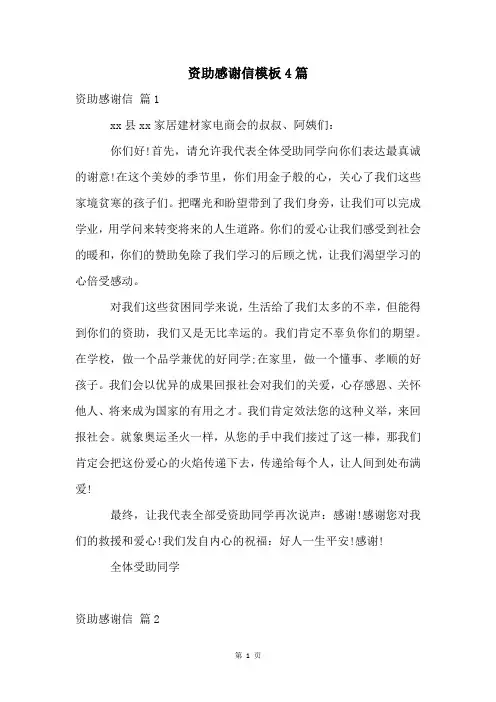 资助感谢信模板 4 篇

资助感谢信 篇 1

xx 县 xx 家居建材家电商会的叔叔、阿姨们：

你们好！首先，请允许我代表全体受助同学向你们表达最真诚的谢意！在这个美妙的季节里，你们用金子般的心，关心了我们这些家境贫寒的孩子们。把曙光和盼望带到了我们身旁，让我们可以完成学业，用学问来转变将来的人生道路。你们的爱心让我们感受到社会的暖和，你们的赞助免除了我们学习的后顾之忧，让我们渴望学习的心倍受感动。

对我们这些贫困同学来说，生活给了我们太多的不幸，但能得到你们的资助，我们又是无比幸运的。我们肯定不辜负你们的期望。在学校，做一个品学兼优的好同学；在家里，做一个懂事、孝顺的好孩子。我们会以优异的成果回报社会对我们的关爱，心存感恩、关怀他人、将来成为国家的有用之才。我们肯定效法您的这种义举，来回报社会。就象奥运圣火一样，从您的手中我们接过了这一棒，那我们肯定会把这份爱心的火焰传递下去，传递给每个人，让人间到处布满爱！

最终，让我代表全部受资助同学再次说声：感谢！感谢您对我们的救援和爱心！我们发自内心的祝福：好人一生平安！感谢！

全体受助同学

资助感谢信 篇 2

第 1 页